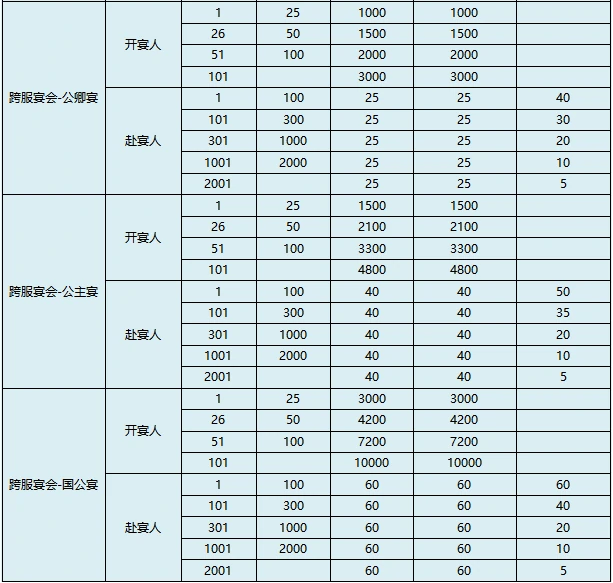 | | | | | | | |
|---|---|---|---|---|---|---|
| 跨服宴会-公卿宴 | 开宴人 | 1 | 25 | 1000 | 1000 | |
| | | 26 | 50 | 1500 | 1500 | |
| | | 51 | 100 | 2000 | 2000 | |
| | | 101 | | 3000 | 3000 | |
| | 赴宴人 | 1 | 100 | 25 | 25 | 40 |
| | | 101 | 300 | 25 | 25 | 30 |
| | | 301 | 1000 | 25 | 25 | 20 |
| | | 1001 | 2000 | 25 | 25 | 10 |
| | | 2001 | | 25 | 25 | 5 |
| 跨服宴会-公主宴 | 开宴人 | 1 | 25 | 1500 | 1500 | |
| | | 26 | 50 | 2100 | 2100 | |
| | | 51 | 100 | 3300 | 3300 | |
| | | 101 | | 4800 | 4800 | |
| | 赴宴人 | 1 | 100 | 40 | 40 | 50 |
| | | 101 | 300 | 40 | 40 | 35 |
| | | 301 | 1000 | 40 | 40 | 20 |
| | | 1001 | 2000 | 40 | 40 | 10 |
| | | 2001 | | 40 | 40 | 5 |
| 跨服宴会-国公宴 | 开宴人 | 1 | 25 | 3000 | 3000 | |
| | | 26 | 50 | 4200 | 4200 | |
| | | 51 | 100 | 7200 | 7200 | |
| | | 101 | | 10000 | 10000 | |
| | 赴宴人 | 1 | 100 | 60 | 60 | 60 |
| | | 101 | 300 | 60 | 60 | 40 |
| | | 301 | 1000 | 60 | 60 | 20 |
| | | 1001 | 2000 | 60 | 60 | 10 |
| | | 2001 | | 60 | 60 | 5 |